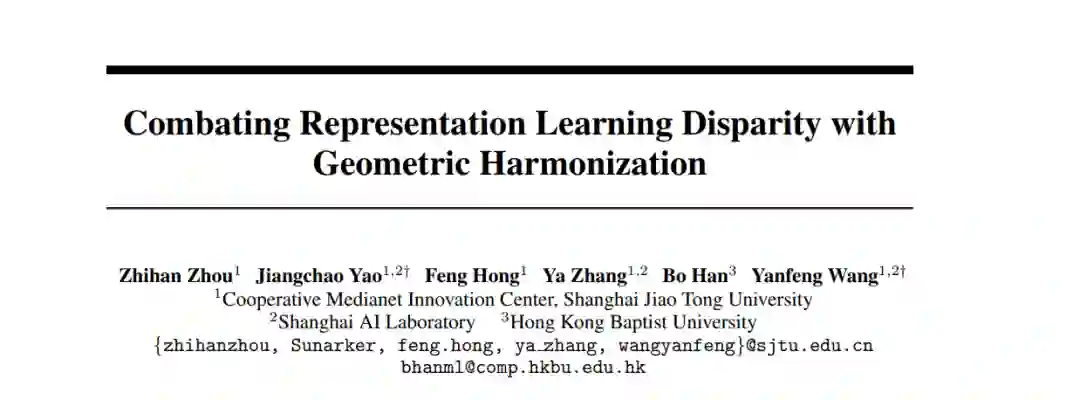 Combating Representation Learning Disparity with Geometric Harmonization

Zhihan Zhou$^{1}$ Jiangchao Yao$^{1,2\dagger}$ Feng Hong$^{1}$ Ya Zhang$^{1,2}$ Bo Han$^{3}$ Yanfeng Wang$^{1,2\dagger}$
$^{1}$Cooperative Medianet Innovation Center, Shanghai Jiao Tong University
$^{2}$Shanghai AI Laboratory $^{3}$Hong Kong Baptist University
{zhihanzhou, Sunarker, feng.hong, ya_zhang, wangyanfeng}@sjtu.edu.cn
bhanml@comp.hkbu.edu.hk